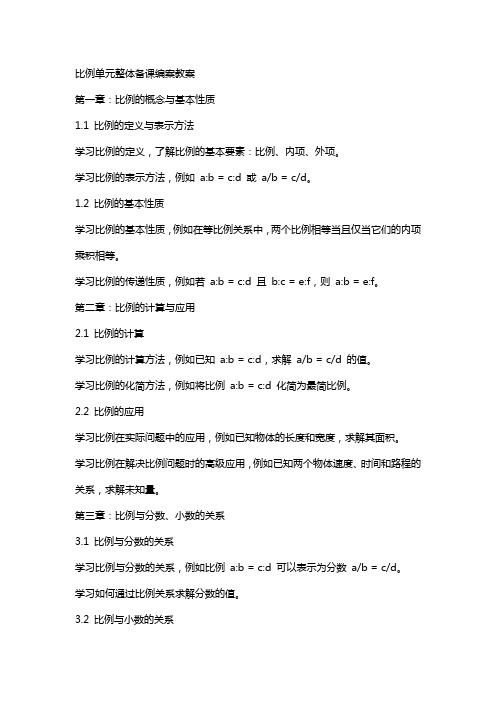 比例单元整体备课编案教案

第一章：比例的概念与基本性质

1.1 比例的定义与表示方法

学习比例的定义，了解比例的基本要素：比例、内项、外项。

学习比例的表示方法，例如 a:b = c:d 或 a/b = c/d。

1.2 比例的基本性质

学习比例的基本性质，例如在等比例关系中，两个比例相等当且仅当它们的内项乘积相等。

学习比例的传递性质，例如若 a:b = c:d 且 b:c = e:f，则 a:b = e:f。

第二章：比例的计算与应用

2.1 比例的计算

学习比例的计算方法，例如已知 a:b = c:d，求解 a/b = c/d 的值。

学习比例的化简方法，例如将比例 a:b = c:d 化简为最简比例。

2.2 比例的应用

学习比例在实际问题中的应用，例如已知物体的长度和宽度，求解其面积。

学习比例在解决比例问题时的高级应用，例如已知两个物体速度、时间和路程的关系，求解未知量。

第三章：比例与分数、小数的关系

3.1 比例与分数的关系

学习比例与分数的关系，例如比例 a:b = c:d 可以表示为分数 a/b = c/d。

学习如何通过比例关系求解分数的值。

3.2 比例与小数的关系